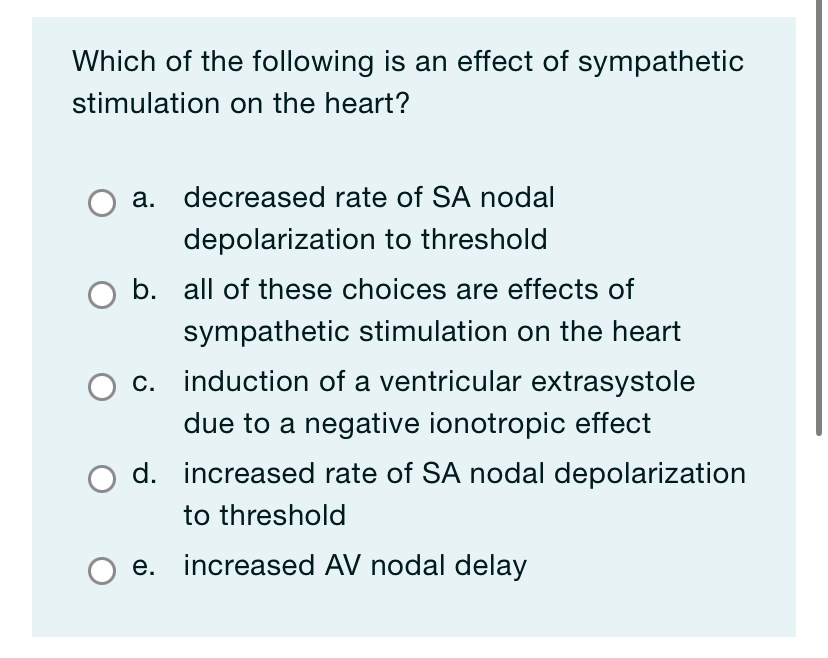 Which of the following is an effect of sympathetic stimulation on the heart?

a. decreased rate of SA nodal depolarization to threshold

b. all of these choices are effects of sympathetic stimulation on the heart

c. induction of a ventricular extrasystole due to a negative ionotropic effect

d. increased rate of SA nodal depolarization to threshold

e. increased AV nodal delay